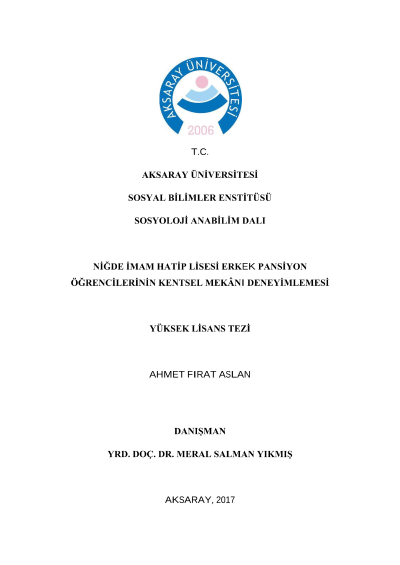 AKSARAY ÜNİVERSİTESİ
2006

T.C.

AKSARAY ÜNİVERSİTESİ

SOSYAL BİLİMLER ENSTİTÜSÜ

SOSYOLOJİ ANABİLİM DALI

NİĞDE İMAM HATİP LİSESİ ERKEK PANSİYON ÖĞRENCİLERİNİN KENTSEL MEKÂNI DENEYİMLEMESİ

YÜKSEK LİSANS TEZİ

AHMET FIRAT ASLAN

DANIŞMAN

YRD. DOÇ. DR. MERAL SALMAN YIKMIŞ

AKSARAY, 2017